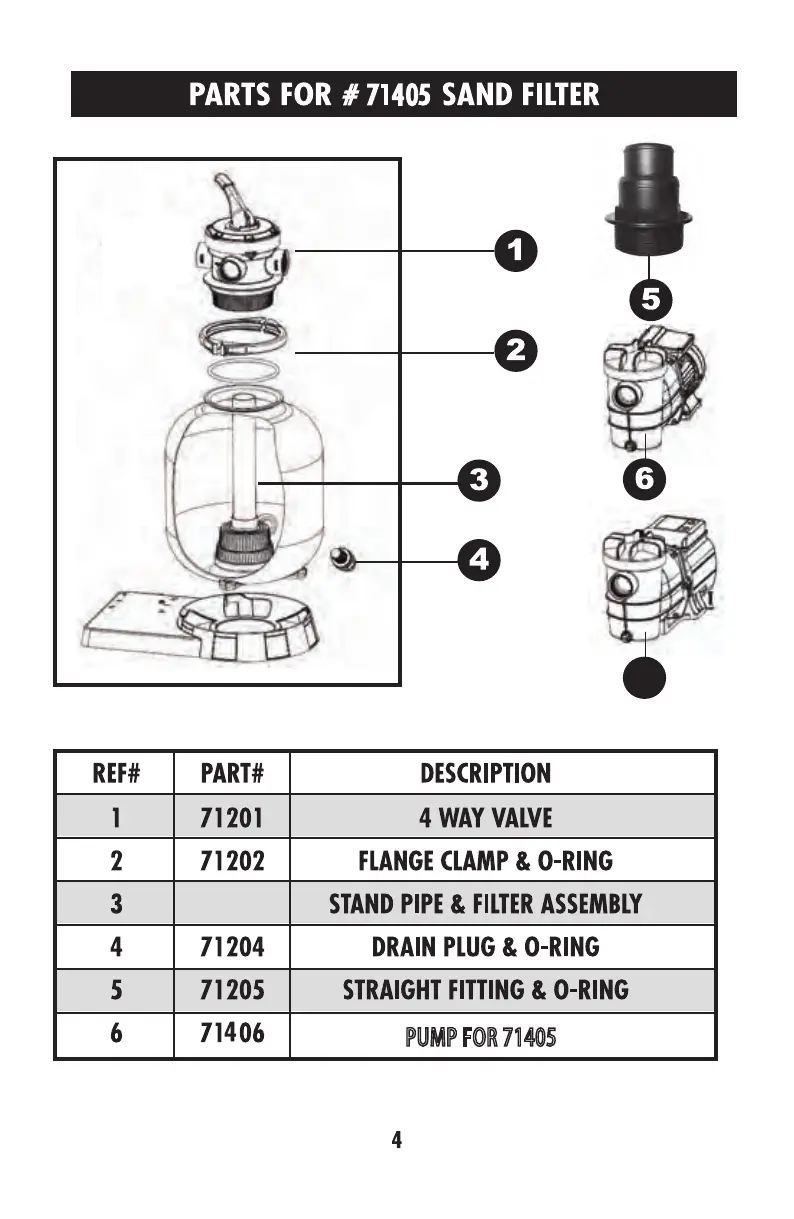 PARTS FOR # 71405 SAND FILTER

1
2
3
4
5
6

| REF# | PART# | DESCRIPTION |
|---|---|---|
| 1 | 71201 | 4 WAY VALVE |
| 2 | 71202 | FLANGE CLAMP & O-RING |
| 3 | | STAND PIPE & FILTER ASSEMBLY |
| 4 | 71204 | DRAIN PLUG & O-RING |
| 5 | 71205 | STRAIGHT FITTING & O-RING |
| 6 | 71406 | PUMP FOR 71405 |

4